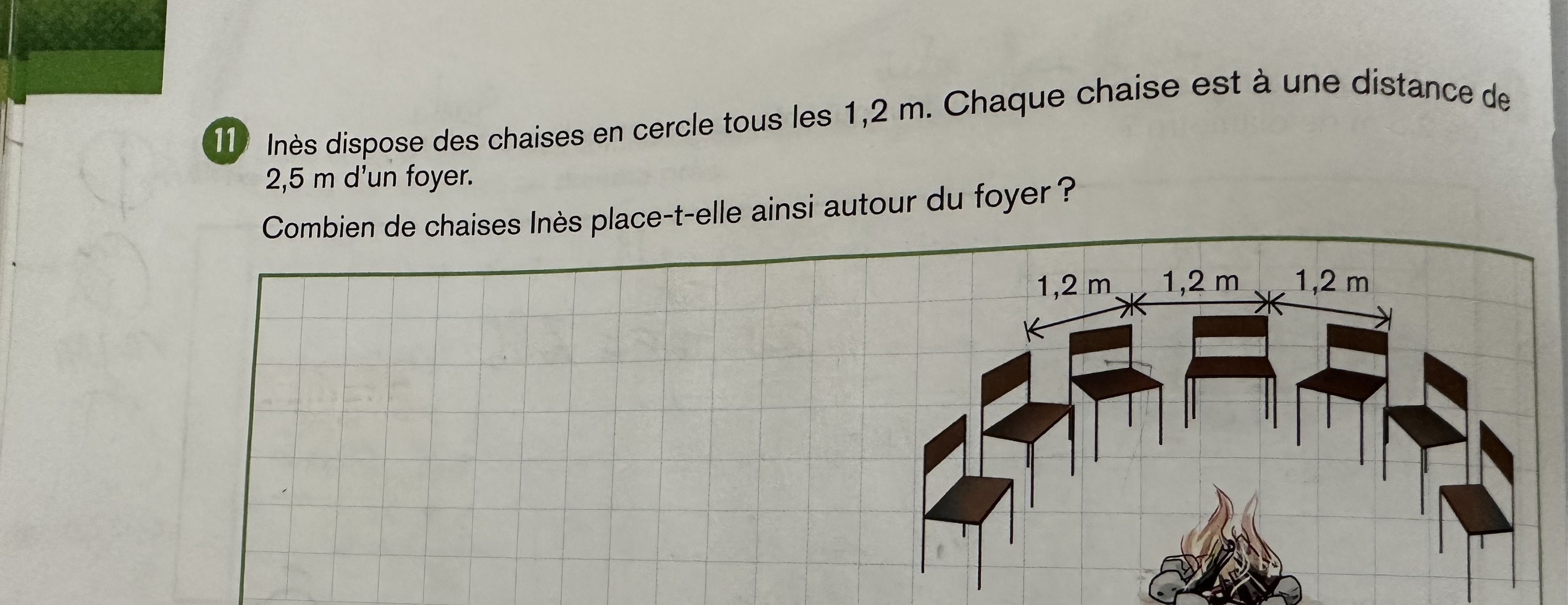 11 Inès dispose des chaises en cercle tous les 1,2 m. Chaque chaise est à une distance de 2,5 m d'un foyer.

Combien de chaises Inès place-t-elle ainsi autour du foyer ?

1,2 m 1,2 m 1,2 m